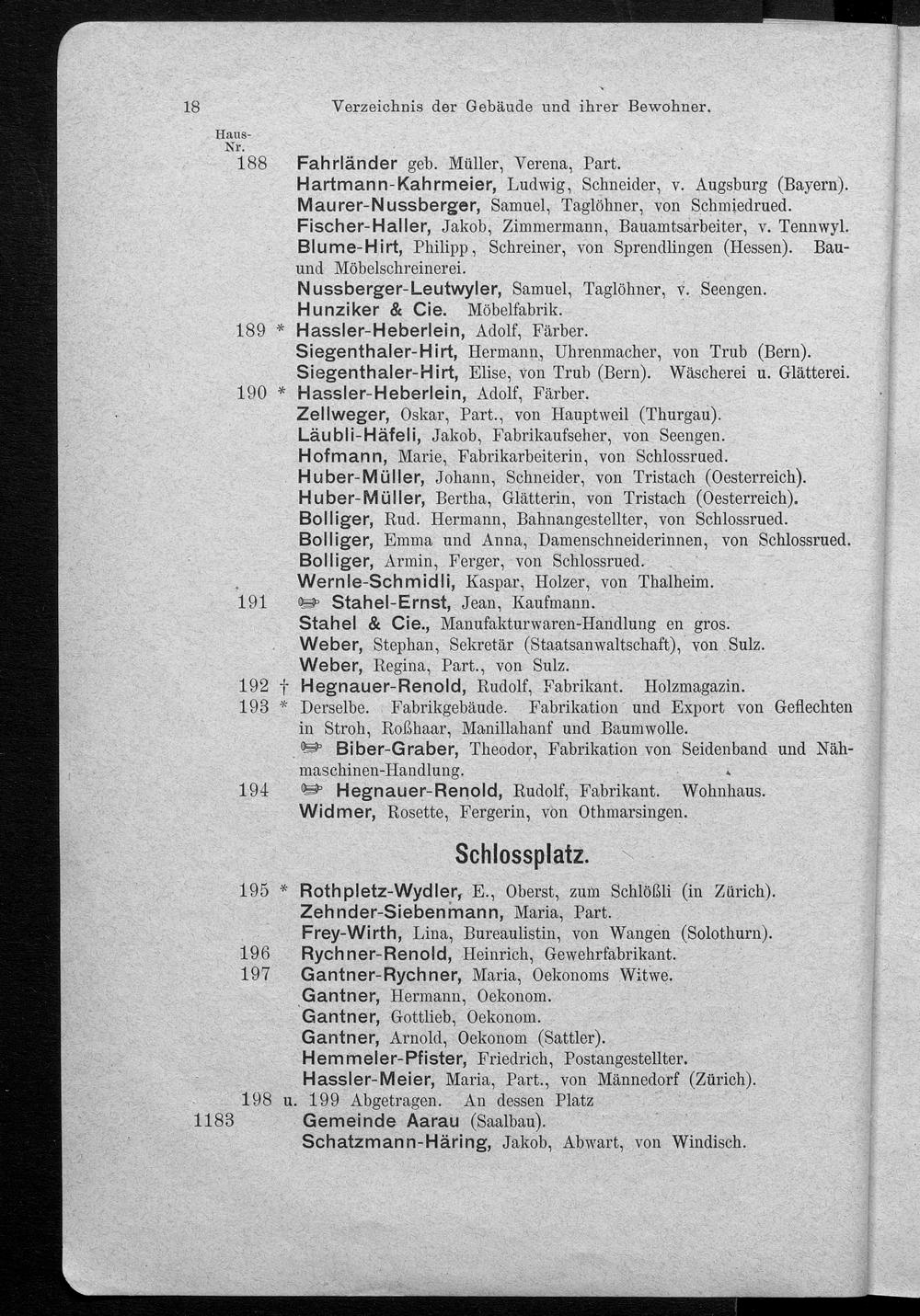 18 Verzeichnis der Gebäude und ihrer Bewohner.

Haus-Nr.
188 Fahrländer geb. Müller, Verena, Part.
Hartmann-Kahrmeier, Ludwig, Schneider, v. Augsburg (Bayern).
Maurer-Nussberger, Samuel, Taglöhner, von Schmiedrued.
Fischer-Haller, Jakob, Zimmermann, Bauamtsarbeiter, v. Tennwyl.
Blume-Hirt, Philipp, Schreiner, von Sprendlingen (Hessen). Bau- und Möbelschreinerei.
Nussberger-Leutwyler, Samuel, Taglöhner, v. Seengen.
Hunziker & Cie. Möbelfabrik.
189 * Hassler-Heberlein, Adolf, Färber.
Siegenthaler-Hirt, Hermann, Uhrenmacher, von Trub (Bern).
Siegenthaler-Hirt, Elise, von Trub (Bern). Wäscherei u. Glätterei.
190 * Hassler-Heberlein, Adolf, Färber.
Zellweger, Oskar, Part., von Hauptweil (Thurgau).
Läubli-Häfeli, Jakob, Fabrikaufseher, von Seengen.
Hofmann, Marie, Fabrikarbeiterin, von Schlossrued.
Huber-Müller, Johann, Schneider, von Tristach (Oesterreich).
Huber-Müller, Bertha, Glätterin, von Tristach (Oesterreich).
Bolliger, Rud. Hermann, Bahnangestellter, von Schlossrued.
Bolliger, Emma und Anna, Damenschneiderinnen, von Schlossrued.
Bolliger, Armin, Ferger, von Schlossrued.
Wernle-Schmidli, Kaspar, Holzer, von Thalheim.
191 ☞ Stahel-Ernst, Jean, Kaufmann.
Stahel & Cie., Manufakturwaren-Handlung en gros.
Weber, Stephan, Sekretär (Staatsanwaltschaft), von Sulz.
Weber, Regina, Part., von Sulz.
192 † Hegnauer-Renold, Rudolf, Fabrikant. Holzmagazin.
193 * Derselbe. Fabrikgebäude. Fabrikation und Export von Geflechten in Stroh, Roßhaar, Manillahanf und Baumwolle.
☞ Biber-Graber, Theodor, Fabrikation von Seidenband und Nähmaschinen-Handlung.
194 ☞ Hegnauer-Renold, Rudolf, Fabrikant. Wohnhaus.
Widmer, Rosette, Fergerin, von Othmarsingen.

Schlossplatz.

195 * Rothpletz-Wydler, E., Oberst, zum Schlößli (in Zürich).
Zehnder-Siebenmann, Maria, Part.
Frey-Wirth, Lina, Bureaulistin, von Wangen (Solothurn).
196 Rychner-Renold, Heinrich, Gewehrfabrikant.
197 Gantner-Rychner, Maria, Oekonoms Witwe.
Gantner, Hermann, Oekonom.
Gantner, Gottlieb, Oekonom.
Gantner, Arnold, Oekonom (Sattler).
Hemmeler-Pfister, Friedrich, Postangestellter.
Hassler-Meier, Maria, Part., von Männedorf (Zürich).
198 u. 199 Abgetragen. An dessen Platz
1183 Gemeinde Aarau (Saalbau).
Schatzmann-Häring, Jakob, Abwart, von Windisch.